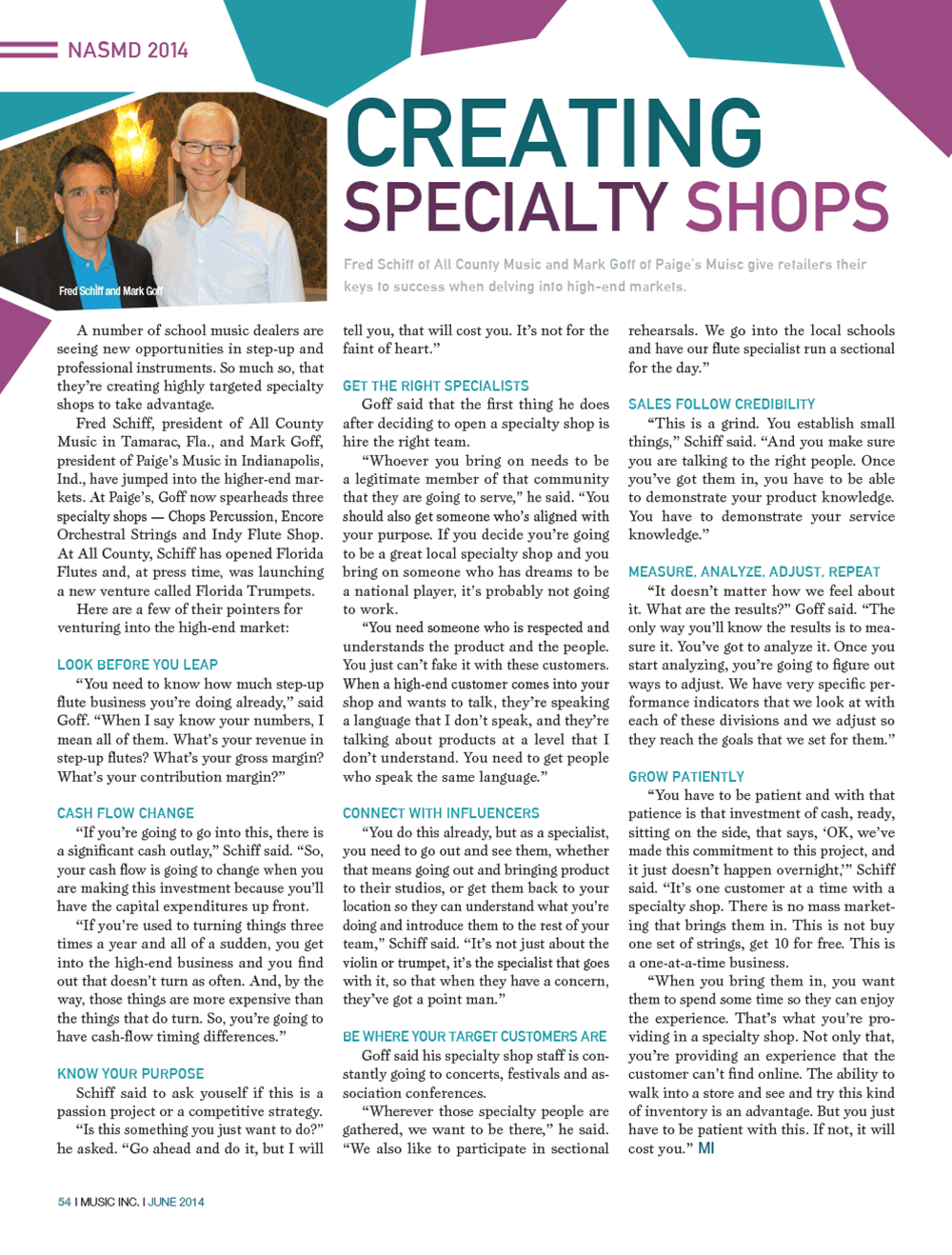 NASMD 2014

Fred Schiff and Mark Goff

CREATING SPECIALTY SHOPS

Fred Schiff of All County Music and Mark Goff of Paige's Muisc give retailers their keys to success when delving into high-end markets.

A number of school music dealers are seeing new opportunities in step-up and professional instruments. So much so, that they're creating highly targeted specialty shops to take advantage.

Fred Schiff, president of All County Music in Tamarac, Fla., and Mark Goff, president of Paige's Music in Indianapolis, Ind., have jumped into the higher-end markets. At Paige's, Goff now spearheads three specialty shops — Chops Percussion, Encore Orchestral Strings and Indy Flute Shop. At All County, Schiff has opened Florida Flutes and, at press time, was launching a new venture called Florida Trumpets.

Here are a few of their pointers for venturing into the high-end market:

LOOK BEFORE YOU LEAP

"You need to know how much step-up flute business you're doing already," said Goff. "When I say know your numbers, I mean all of them. What's your revenue in step-up flutes? What's your gross margin? What's your contribution margin?"

CASH FLOW CHANGE

"If you're going to go into this, there is a significant cash outlay," Schiff said. "So, your cash flow is going to change when you are making this investment because you'll have the capital expenditures up front.

"If you're used to turning things three times a year and all of a sudden, you get into the high-end business and you find out that doesn't turn as often. And, by the way, those things are more expensive than the things that do turn. So, you're going to have cash-flow timing differences."

KNOW YOUR PURPOSE

Schiff said to ask youself if this is a passion project or a competitive strategy.

"Is this something you just want to do?" he asked. "Go ahead and do it, but I will tell you, that will cost you. It's not for the faint of heart."

GET THE RIGHT SPECIALISTS

Goff said that the first thing he does after deciding to open a specialty shop is hire the right team.

"Whoever you bring on needs to be a legitimate member of that community that they are going to serve," he said. "You should also get someone who's aligned with your purpose. If you decide you're going to be a great local specialty shop and you bring on someone who has dreams to be a national player, it's probably not going to work.

"You need someone who is respected and understands the product and the people. You just can't fake it with these customers. When a high-end customer comes into your shop and wants to talk, they're speaking a language that I don't speak, and they're talking about products at a level that I don't understand. You need to get people who speak the same language."

CONNECT WITH INFLUENCERS

"You do this already, but as a specialist, you need to go out and see them, whether that means going out and bringing product to their studios, or get them back to your location so they can understand what you're doing and introduce them to the rest of your team," Schiff said. "It's not just about the violin or trumpet, it's the specialist that goes with it, so that when they have a concern, they've got a point man."

BE WHERE YOUR TARGET CUSTOMERS ARE

Goff said his specialty shop staff is constantly going to concerts, festivals and association conferences.

"Wherever those specialty people are gathered, we want to be there," he said. "We also like to participate in sectional rehearsals. We go into the local schools and have our flute specialist run a sectional for the day."

SALES FOLLOW CREDIBILITY

"This is a grind. You establish small things," Schiff said. "And you make sure you are talking to the right people. Once you've got them in, you have to be able to demonstrate your product knowledge. You have to demonstrate your service knowledge."

MEASURE, ANALYZE, ADJUST, REPEAT

"It doesn't matter how we feel about it. What are the results?" Goff said. "The only way you'll know the results is to measure it. You've got to analyze it. Once you start analyzing, you're going to figure out ways to adjust. We have very specific performance indicators that we look at with each of these divisions and we adjust so they reach the goals that we set for them."

GROW PATIENTLY

"You have to be patient and with that patience is that investment of cash, ready, sitting on the side, that says, 'OK, we've made this commitment to this project, and it just doesn't happen overnight,'" Schiff said. "It's one customer at a time with a specialty shop. There is no mass marketing that brings them in. This is not buy one set of strings, get 10 for free. This is a one-at-a-time business.

"When you bring them in, you want them to spend some time so they can enjoy the experience. That's what you're providing in a specialty shop. Not only that, you're providing an experience that the customer can't find online. The ability to walk into a store and see and try this kind of inventory is an advantage. But you just have to be patient with this. If not, it will cost you." MI

54 I MUSIC INC. I JUNE 2014